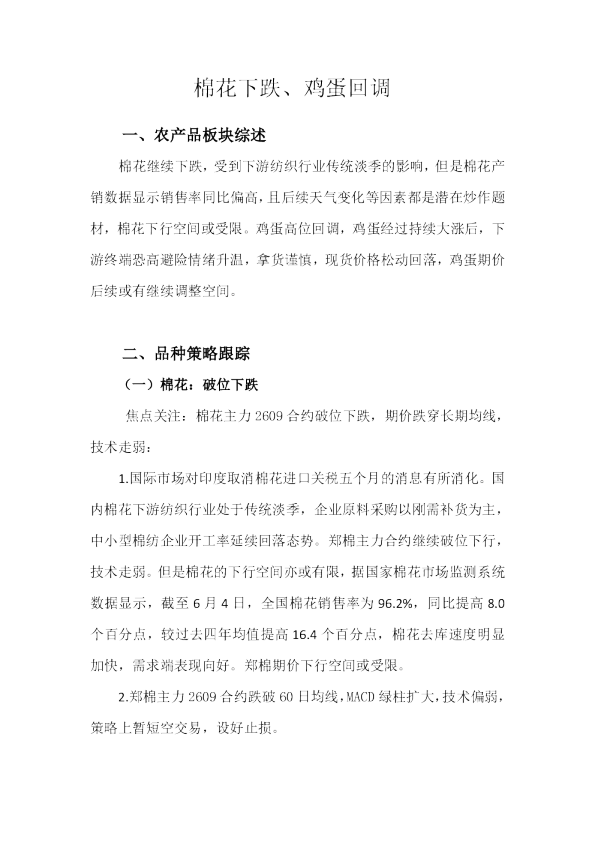 棉花下跌、鸡蛋回调

一、农产品板块综述

棉花继续下跌，受到下游纺织行业传统淡季的影响，但是棉花产销数据显示销售率同比偏高，且后续天气变化等因素都是潜在炒作题材，棉花下行空间或受限。鸡蛋高位回调，鸡蛋经过持续大涨后，下游终端恐高避险情绪升温，拿货谨慎，现货价格松动回落，鸡蛋期价后续或有继续调整空间。

二、品种策略跟踪

（一）棉花：破位下跌

焦点关注：棉花主力 2609 合约破位下跌，期价跌穿长期均线，技术走弱：

1.国际市场对印度取消棉花进口关税五个月的消息有所消化。国内棉花下游纺织行业处于传统淡季，企业原料采购以刚需补货为主，中小型棉纺企业开工率延续回落态势。郑棉主力合约继续破位下行，技术走弱。但是棉花的下行空间亦或有限，据国家棉花市场监测系统数据显示，截至 6 月 4 日，全国棉花销售率为 96.2%，同比提高 8.0 个百分点，较过去四年均值提高 16.4 个百分点，棉花去库速度明显加快，需求端表现向好。郑棉期价下行空间或受限。

2.郑棉主力 2609 合约跌破 60 日均线，MACD 绿柱扩大，技术偏弱，策略上暂短空交易，设好止损。